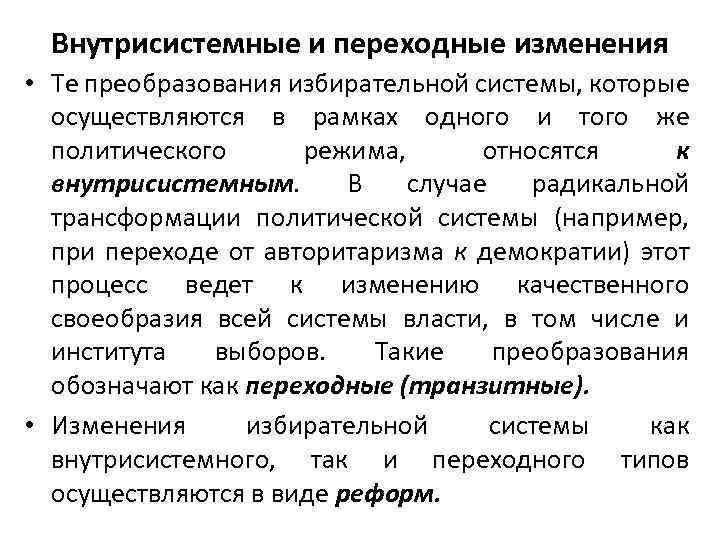 Внутрисистемные и переходные изменения

• Те преобразования избирательной системы, которые осуществляются в рамках одного и того же политического режима, относятся к внутрисистемным. В случае радикальной трансформации политической системы (например, при переходе от авторитаризма к демократии) этот процесс ведет к изменению качественного своеобразия всей системы власти, в том числе и института выборов. Такие преобразования обозначают как переходные (транзитные).

• Изменения избирательной системы как внутрисистемного, так и переходного типов осуществляются в виде реформ.